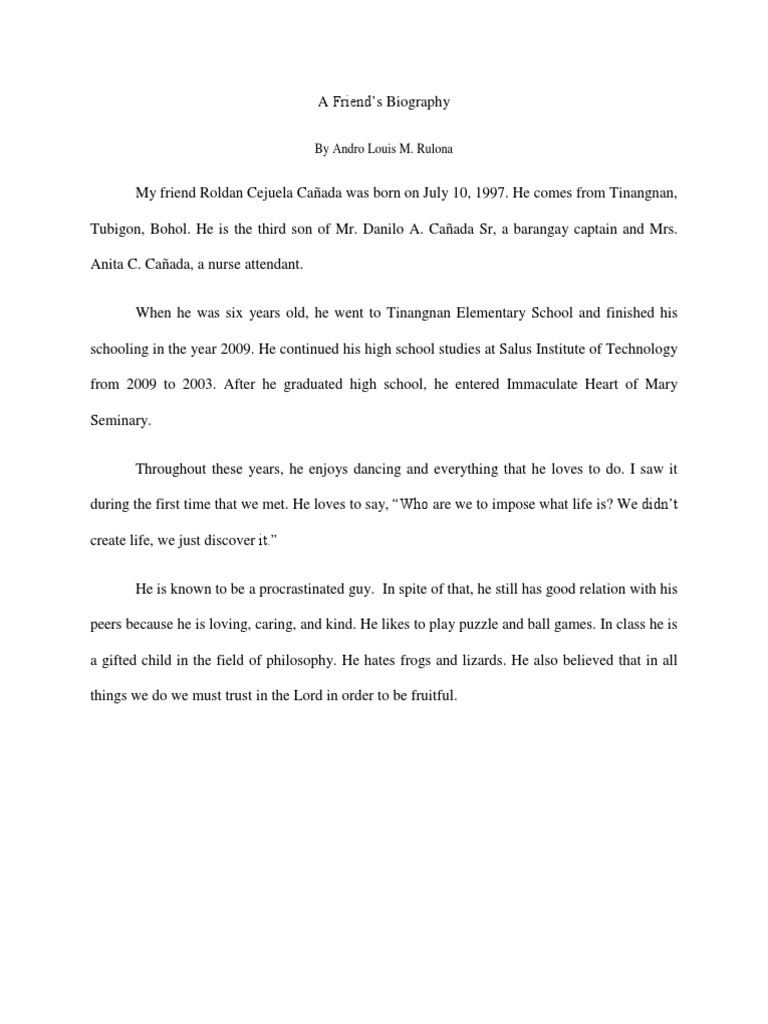 A Friend's Biography

By Andro Louis M. Rulona

My friend Roldan Cejuela Cañada was born on July 10, 1997. He comes from Tinangnan, Tubigon, Bohol. He is the third son of Mr. Danilo A. Cañada Sr, a barangay captain and Mrs. Anita C. Cañada, a nurse attendant.

When he was six years old, he went to Tinangnan Elementary School and finished his schooling in the year 2009. He continued his high school studies at Salus Institute of Technology from 2009 to 2003. After he graduated high school, he entered Immaculate Heart of Mary Seminary.

Throughout these years, he enjoys dancing and everything that he loves to do. I saw it during the first time that we met. He loves to say, "Who are we to impose what life is? We didn't create life, we just discover it."

He is known to be a procrastinated guy. In spite of that, he still has good relation with his peers because he is loving, caring, and kind. He likes to play puzzle and ball games. In class he is a gifted child in the field of philosophy. He hates frogs and lizards. He also believed that in all things we do we must trust in the Lord in order to be fruitful.